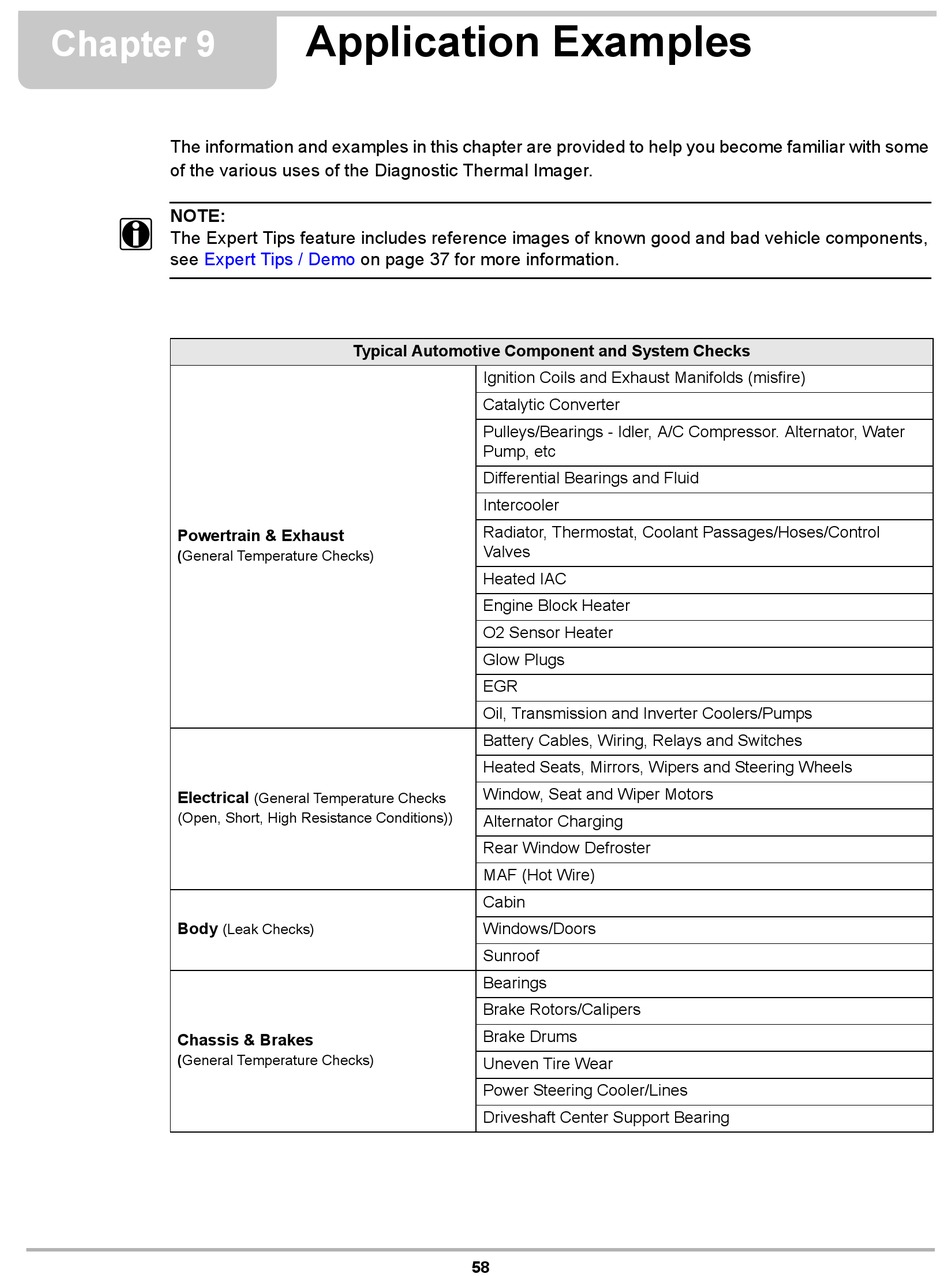 Chapter 9 Application Examples

The information and examples in this chapter are provided to help you become familiar with some of the various uses of the Diagnostic Thermal Imager.

NOTE:
The Expert Tips feature includes reference images of known good and bad vehicle components, see Expert Tips / Demo on page 37 for more information.

| Typical Automotive Component and System Checks | |
|---|---|
| Powertrain & Exhaust (General Temperature Checks) | Ignition Coils and Exhaust Manifolds (misfire) |
| | Catalytic Converter |
| | Pulleys/Bearings - Idler, A/C Compressor. Alternator, Water Pump, etc |
| | Differential Bearings and Fluid |
| | Intercooler |
| | Radiator, Thermostat, Coolant Passages/Hoses/Control Valves |
| | Heated IAC |
| | Engine Block Heater |
| | O2 Sensor Heater |
| | Glow Plugs |
| | EGR |
| | Oil, Transmission and Inverter Coolers/Pumps |
| Electrical (General Temperature Checks (Open, Short, High Resistance Conditions)) | Battery Cables, Wiring, Relays and Switches |
| | Heated Seats, Mirrors, Wipers and Steering Wheels |
| | Window, Seat and Wiper Motors |
| | Alternator Charging |
| | Rear Window Defroster |
| | MAF (Hot Wire) |
| Body (Leak Checks) | Cabin |
| | Windows/Doors |
| | Sunroof |
| Chassis & Brakes (General Temperature Checks) | Bearings |
| | Brake Rotors/Calipers |
| | Brake Drums |
| | Uneven Tire Wear |
| | Power Steering Cooler/Lines |
| | Driveshaft Center Support Bearing |

58